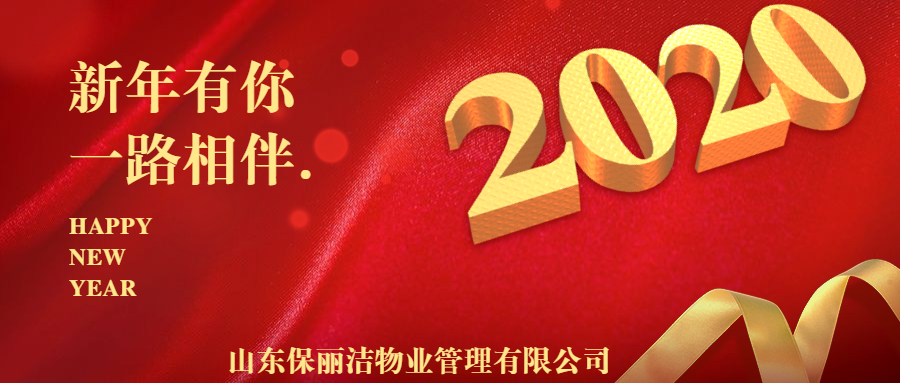 新年有你
一路相伴.

HAPPY
NEW
YEAR

2020

山东保丽洁物业管理有限公司